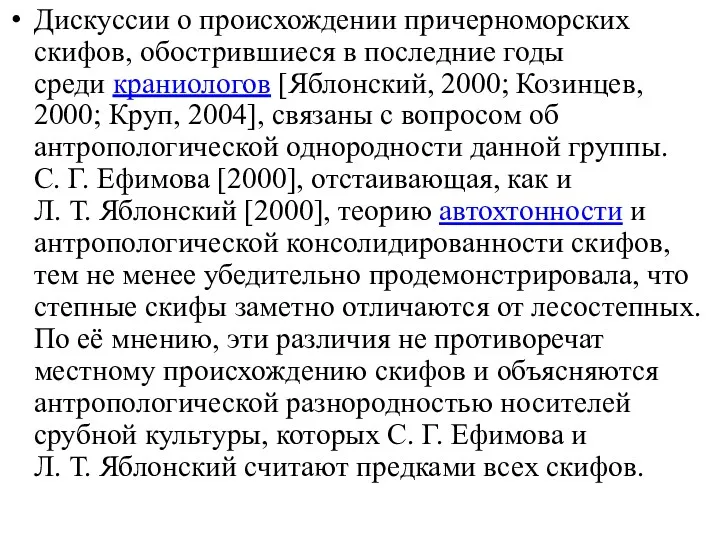 • Дискуссии о происхождении причерноморских скифов, обострившиеся в последние годы среди краниологов [Яблонский, 2000; Козинцев, 2000; Круп, 2004], связаны с вопросом об антропологической однородности данной группы. С. Г. Ефимова [2000], отстаивающая, как и Л. Т. Яблонский [2000], теорию автохтонности и антропологической консолидированности скифов, тем не менее убедительно продемонстрировала, что степные скифы заметно отличаются от лесостепных. По её мнению, эти различия не противоречат местному происхождению скифов и объясняются антропологической разнородностью носителей срубной культуры, которых С. Г. Ефимова и Л. Т. Яблонский считают предками всех скифов.